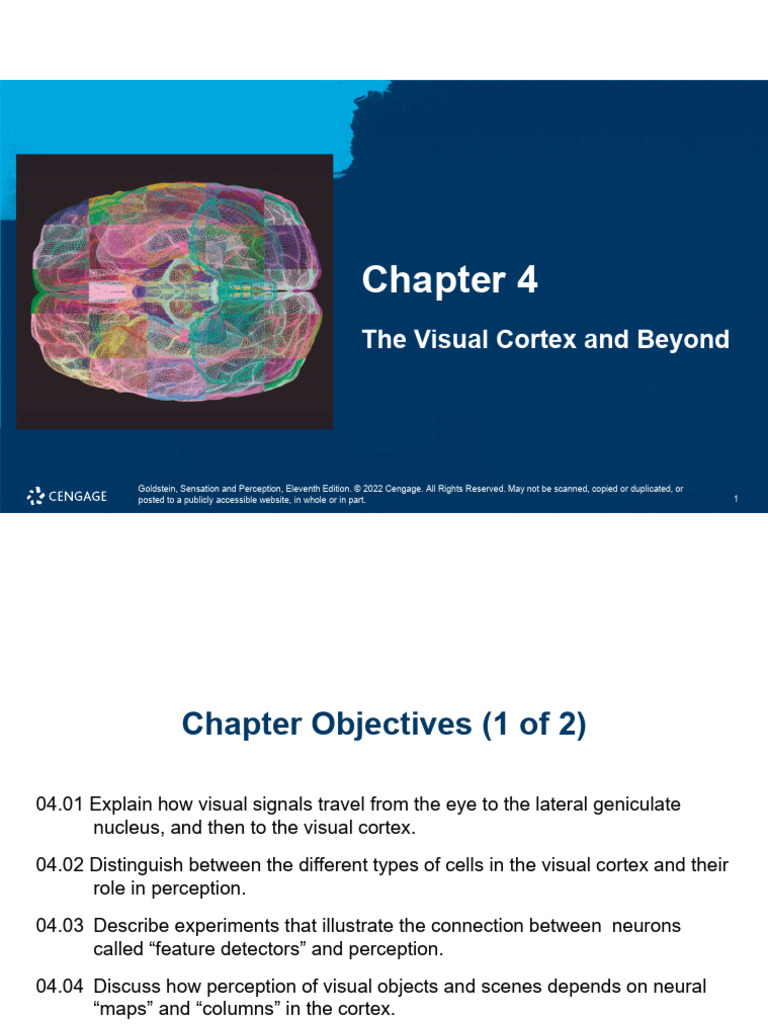 Chapter 4

The Visual Cortex and Beyond

CENGAGE

Goldstein, Sensation and Perception, Eleventh Edition. © 2022 Cengage. All Rights Reserved. May not be scanned, copied or duplicated, or posted to a publicly accessible website, in whole or in part.

1

Chapter Objectives (1 of 2)

04.01 Explain how visual signals travel from the eye to the lateral geniculate nucleus, and then to the visual cortex.

04.02 Distinguish between the different types of cells in the visual cortex and their role in perception.

04.03 Describe experiments that illustrate the connection between neurons called “feature detectors” and perception.

04.04 Discuss how perception of visual objects and scenes depends on neural “maps” and “columns” in the cortex.